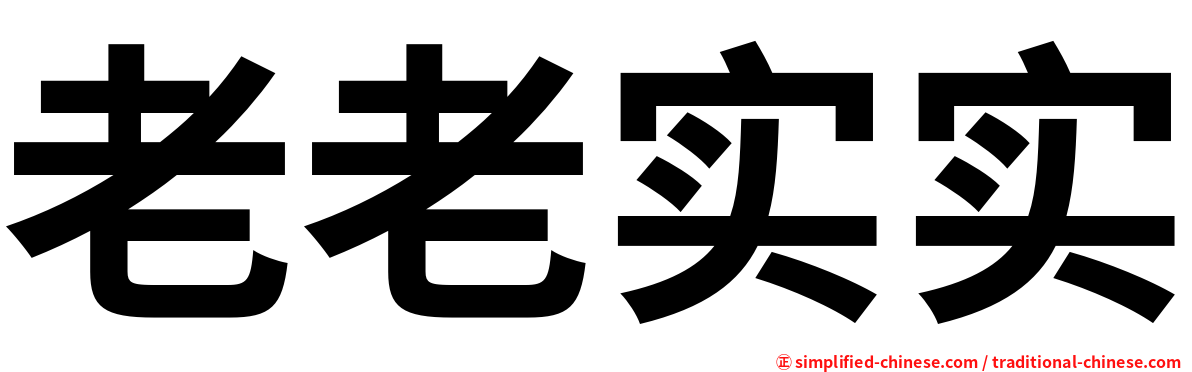 老老实实

㊣ simplified-chinese.com / traditional-chinese.com